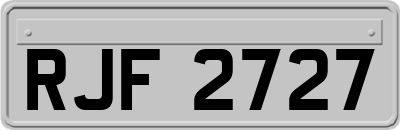 RJF 2727